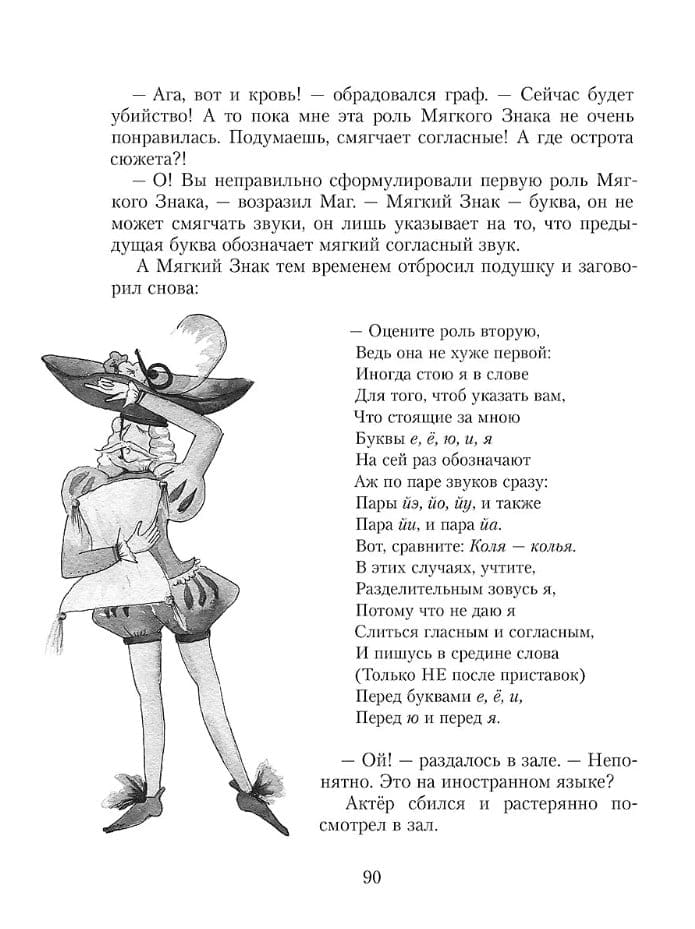 — Ага, вот и кровь! — обрадовался граф. — Сейчас будет убийство! А то пока мне эта роль Мягкого Знака не очень понравилась. Подумаешь, смягчает согласные! А где острота сюжета?!

— О! Вы неправильно сформулировали первую роль Мягкого Знака, — возразил Маг. — Мягкий Знак — буква, он не может смягчать звуки, он лишь указывает на то, что предыдущая буква обозначает мягкий согласный звук.

А Мягкий Знак тем временем отбросил подушку и заговорил снова:

— Оцените роль вторую,
Ведь она не хуже первой:
Иногда стою я в слове
Для того, чтоб указать вам,
Что стоящие за мною
Буквы е, ё, ю, и, я
На сей раз обозначают
Аж по паре звуков сразу:
Пары йэ, йо, йу, и также
Пара йи, и пара йа.
Вот, сравните: Коля — колья.
В этих случаях, учтите,
Разделительным зовусь я,
Потому что не даю я
Слиться гласным и согласным,
И пишусь в средине слова
(Только НЕ после приставок)
Перед буквами е, ё, и,
Перед ю и перед я.

— Ой! — раздалось в зале. — Непонятно. Это на иностранном языке?

Актёр сбился и растерянно посмотрел в зал.

90